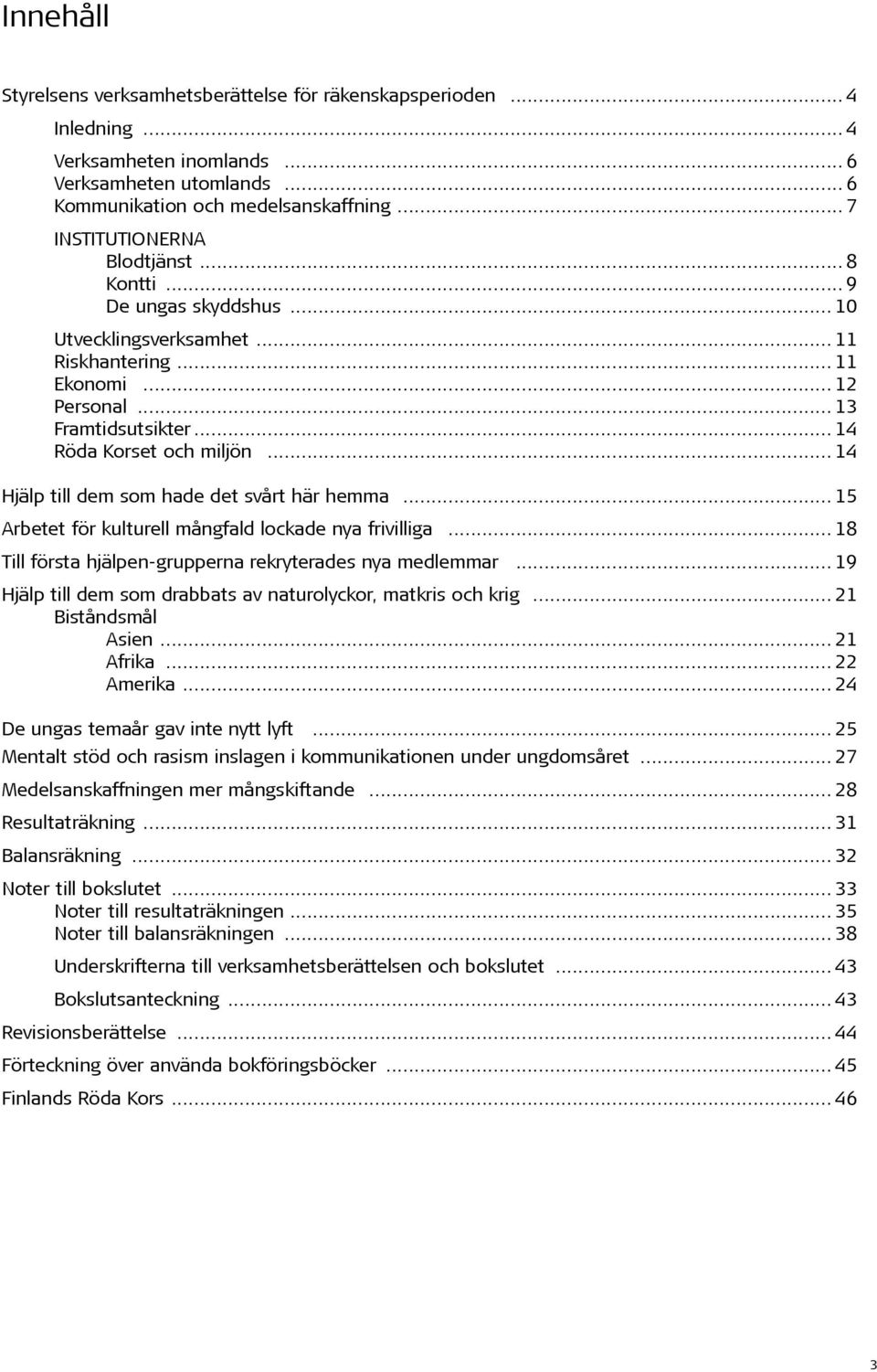 Innehåll

Styrelsens verksamhetsberättelse för räkenskapsperioden ... 4

Inledning ... 4

Verksamheten inomlands ... 6
Verksamheten utomlands ... 6
Kommunikation och medelsanskaffning ... 7

INSTITUTIONERNA
Blodtjänst ... 8
Kontti ... 9
De ungas skyddshus ... 10

Utvecklingsverksamhet ... 11
Riskhantering ... 11
Ekonomi ... 12
Personal ... 13
Framtidsutsikter ... 14
Röda Korset och miljön ... 14

Hjälp till dem som hade det svårt här hemma ... 15

Arbetet för kulturell mångfald lockade nya frivilliga ... 18

Till första hjälpen-grupperna rekryterades nya medlemmar ... 19

Hjälp till dem som drabbats av naturolyckor, matkris och krig ... 21
Biståndsmål
Asien ... 21
Afrika ... 22
Amerika ... 24

De ungas temaår gav inte nytt lyft ... 25

Mentalt stöd och rasism inslagen i kommunikationen under ungdomsåret ... 27

Medelsanskaffningen mer mångskiftande ... 28

Resultaträkning ... 31

Balansräkning ... 32

Noter till bokslutet ... 33
Noter till resultaträkningen ... 35
Noter till balansräkningen ... 38

Underskrifterna till verksamhetsberättelsen och bokslutet ... 43

Bokslutsanteckning ... 43

Revisionsberättelse ... 44

Förteckning över använda bokföringsböcker ... 45

Finlands Röda Kors ... 46

3